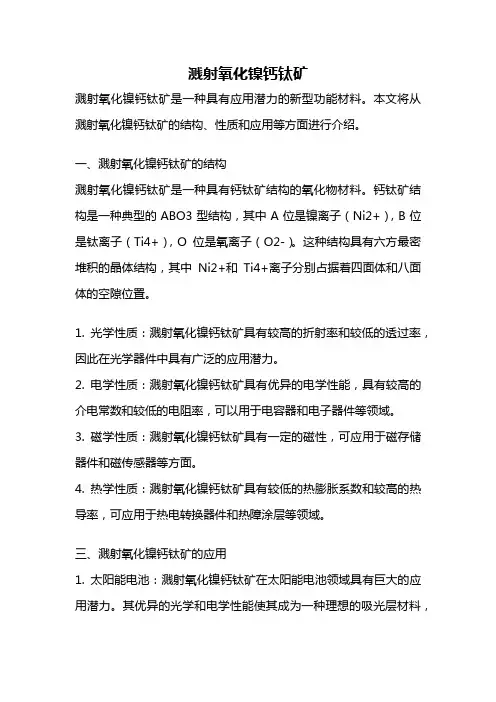 溅射氧化镍钙钛矿

溅射氧化镍钙钛矿是一种具有应用潜力的新型功能材料。本文将从溅射氧化镍钙钛矿的结构、性质和应用等方面进行介绍。

一、溅射氧化镍钙钛矿的结构

溅射氧化镍钙钛矿是一种具有钙钛矿结构的氧化物材料。钙钛矿结构是一种典型的 ABO3 型结构，其中 A 位是镍离子（Ni2+），B 位是钛离子（Ti4+），O 位是氧离子（O2-）。这种结构具有六方最密堆积的晶体结构，其中 Ni2+和 Ti4+离子分别占据着四面体和八面体的空隙位置。

1. 光学性质：溅射氧化镍钙钛矿具有较高的折射率和较低的透过率，因此在光学器件中具有广泛的应用潜力。

2. 电学性质：溅射氧化镍钙钛矿具有优异的电学性能，具有较高的介电常数和较低的电阻率，可以用于电容器和电子器件等领域。

3. 磁学性质：溅射氧化镍钙钛矿具有一定的磁性，可应用于磁存储器件和磁传感器等方面。

4. 热学性质：溅射氧化镍钙钛矿具有较低的热膨胀系数和较高的热导率，可应用于热电转换器件和热障涂层等领域。

三、溅射氧化镍钙钛矿的应用

1. 太阳能电池：溅射氧化镍钙钛矿在太阳能电池领域具有巨大的应用潜力。其优异的光学和电学性能使其成为一种理想的吸光层材料，